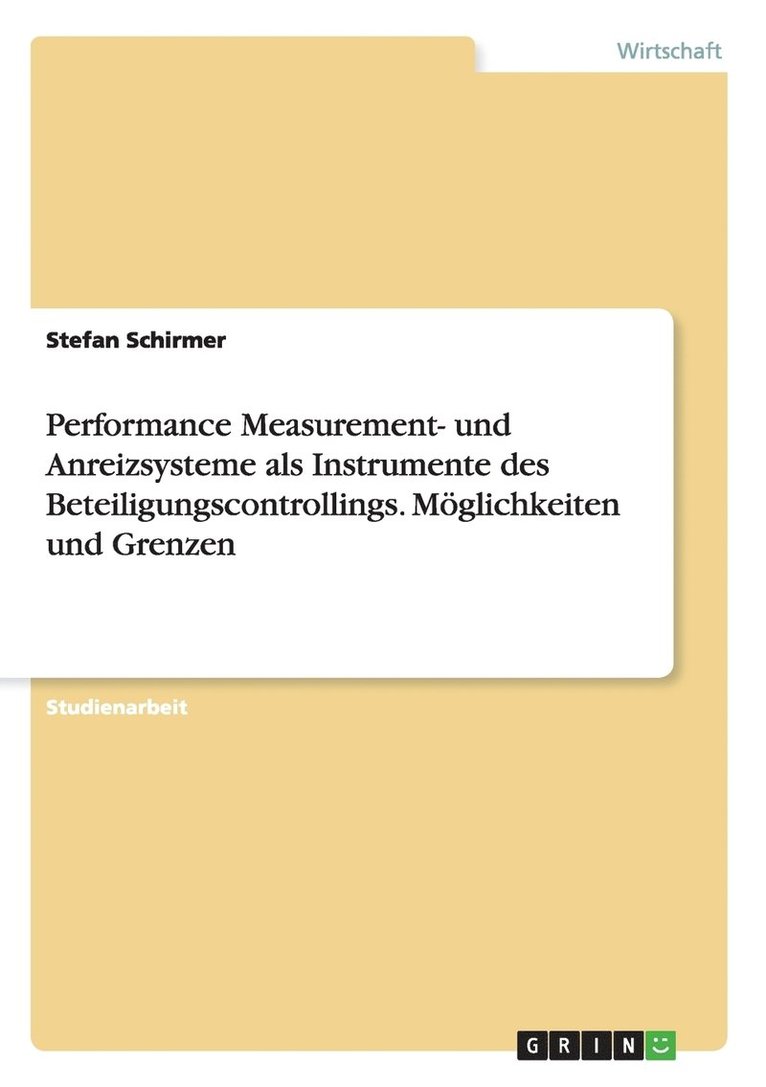 Wirtschaft

Stefan Schirmer

Performance Measurement- und Anreizsysteme als Instrumente des Beteiligungscontrollings. Möglichkeiten und Grenzen

Studienarbeit

GRIN